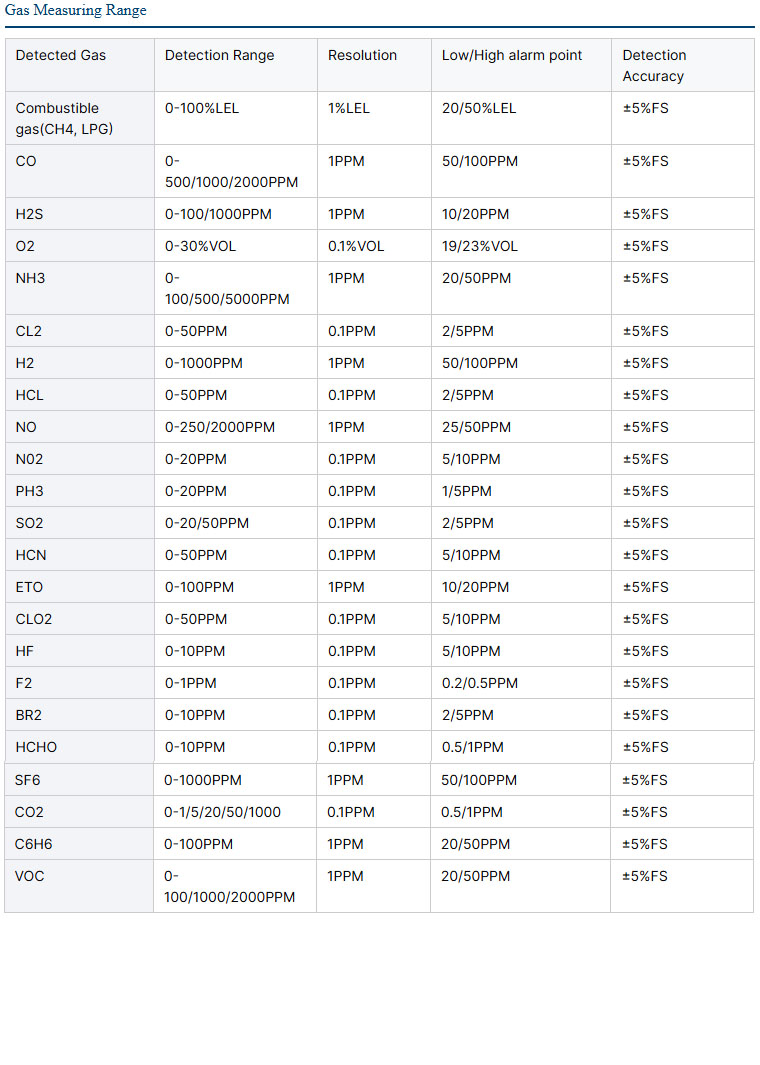 Gas Measuring Range

| Detected Gas | Detection Range | Resolution | Low/High alarm point | Detection Accuracy |
|---|---|---|---|---|
| Combustible gas(CH4, LPG) | 0-100%LEL | 1%LEL | 20/50%LEL | ±5%FS |
| CO | 0-500/1000/2000PPM | 1PPM | 50/100PPM | ±5%FS |
| H2S | 0-100/1000PPM | 1PPM | 10/20PPM | ±5%FS |
| O2 | 0-30%VOL | 0.1%VOL | 19/23%VOL | ±5%FS |
| NH3 | 0-100/500/5000PPM | 1PPM | 20/50PPM | ±5%FS |
| CL2 | 0-50PPM | 0.1PPM | 2/5PPM | ±5%FS |
| H2 | 0-1000PPM | 1PPM | 50/100PPM | ±5%FS |
| HCL | 0-50PPM | 0.1PPM | 2/5PPM | ±5%FS |
| NO | 0-250/2000PPM | 1PPM | 25/50PPM | ±5%FS |
| N02 | 0-20PPM | 0.1PPM | 5/10PPM | ±5%FS |
| PH3 | 0-20PPM | 0.1PPM | 1/5PPM | ±5%FS |
| SO2 | 0-20/50PPM | 0.1PPM | 2/5PPM | ±5%FS |
| HCN | 0-50PPM | 0.1PPM | 5/10PPM | ±5%FS |
| ETO | 0-100PPM | 1PPM | 10/20PPM | ±5%FS |
| CLO2 | 0-50PPM | 0.1PPM | 5/10PPM | ±5%FS |
| HF | 0-10PPM | 0.1PPM | 5/10PPM | ±5%FS |
| F2 | 0-1PPM | 0.1PPM | 0.2/0.5PPM | ±5%FS |
| BR2 | 0-10PPM | 0.1PPM | 2/5PPM | ±5%FS |
| HCHO | 0-10PPM | 0.1PPM | 0.5/1PPM | ±5%FS |
| SF6 | 0-1000PPM | 1PPM | 50/100PPM | ±5%FS |
| CO2 | 0-1/5/20/50/1000 | 0.1PPM | 0.5/1PPM | ±5%FS |
| C6H6 | 0-100PPM | 1PPM | 20/50PPM | ±5%FS |
| VOC | 0-100/1000/2000PPM | 1PPM | 20/50PPM | ±5%FS |